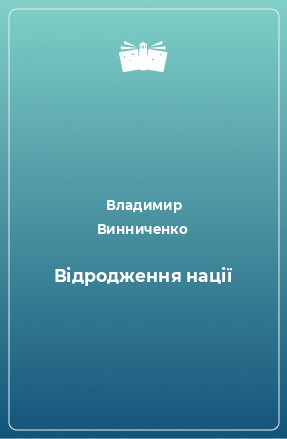 Владимир Винниченко

Відродження нації